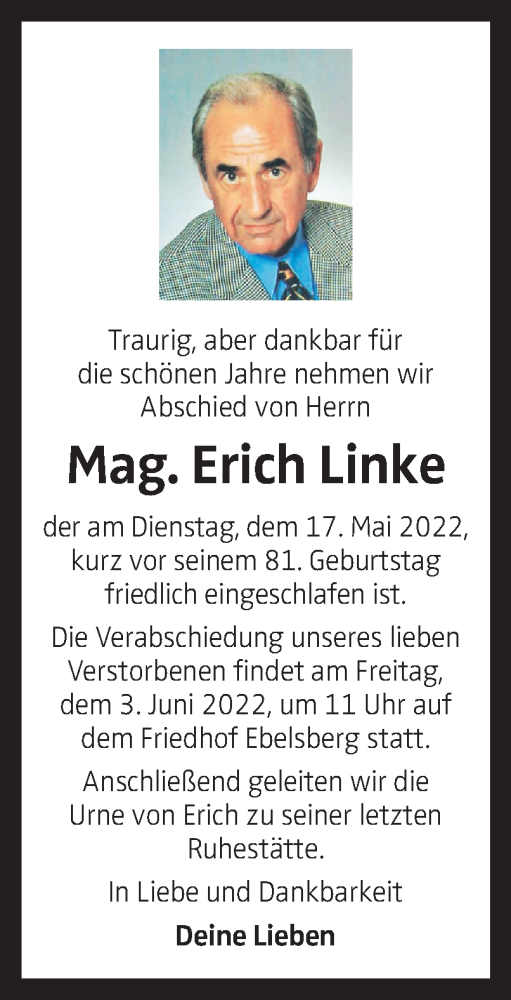 Traurig, aber dankbar für die schönen Jahre nehmen wir Abschied von Herrn

Mag. Erich Linke

der am Dienstag, dem 17. Mai 2022, kurz vor seinem 81. Geburtstag friedlich eingeschlafen ist.

Die Verabschiedung unseres lieben Verstorbenen findet am Freitag, dem 3. Juni 2022, um 11 Uhr auf dem Friedhof Ebelsberg statt.

Anschließend geleiten wir die Urne von Erich zu seiner letzten Ruhestätte.

In Liebe und Dankbarkeit

Deine Lieben